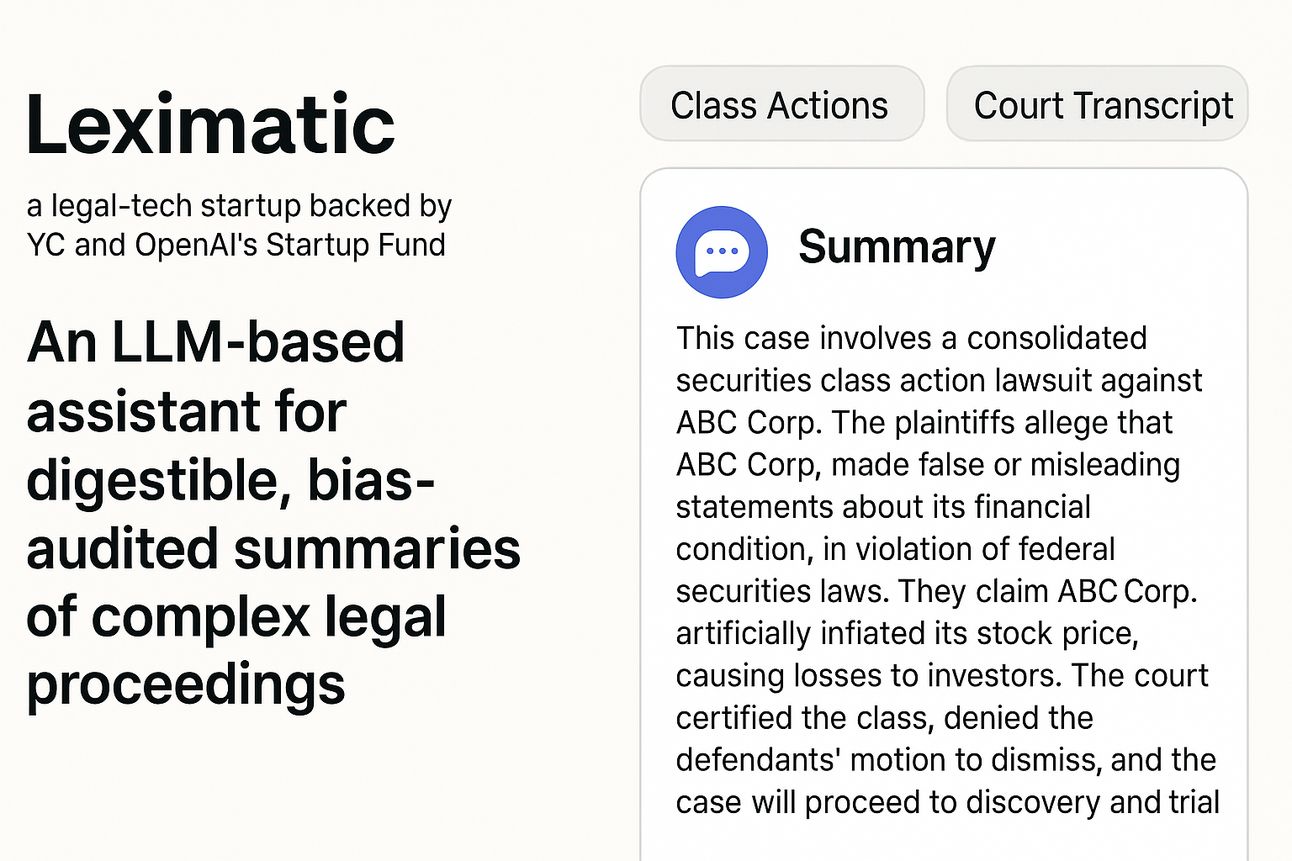 Leximatic

a legal-tech startup backed by YC and OpenAI's Startup Fund

An LLM-based assistant for digestible, bias-audited summaries of complex legal proceedings

Class Actions

Court Transcript

Summary

This case involves a consolidated securities class action lawsuit against ABC Corp. The plaintiffs allege that ABC Corp, made false or misleading statements about its financial condition, in violation of federal securities laws. They claim ABC Corp. artificially infiated its stock price, causing losses to investors. The court certified the class, denied the defendants' motion to dismiss, and the case will proceed to discovery and trial